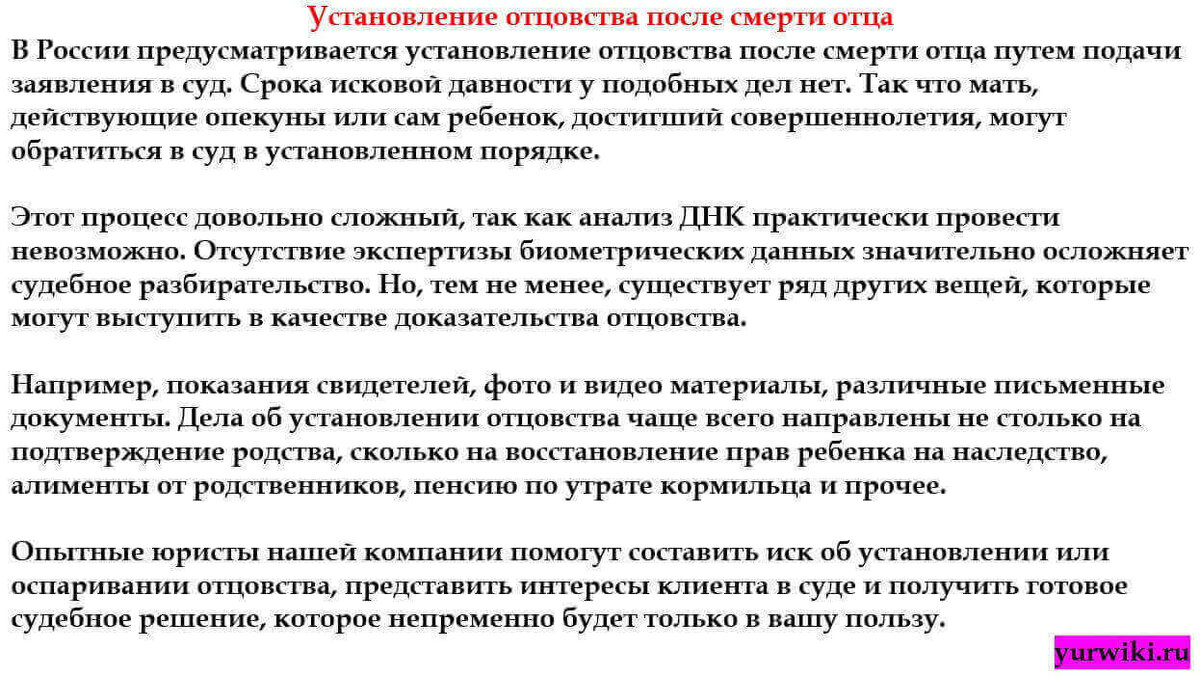 Установление отцовства после смерти отца

В России предусматривается установление отцовства после смерти отца путем подачи заявления в суд. Срока исковой давности у подобных дел нет. Так что мать, действующие опекуны или сам ребенок, достигший совершеннолетия, могут обратиться в суд в установленном порядке.

Этот процесс довольно сложный, так как анализ ДНК практически провести невозможно. Отсутствие экспертизы биометрических данных значительно осложняет судебное разбирательство. Но, тем не менее, существует ряд других вещей, которые могут выступить в качестве доказательства отцовства.

Например, показания свидетелей, фото и видео материалы, различные письменные документы. Дела об установлении отцовства чаще всего направлены не столько на подтверждение родства, сколько на восстановление прав ребенка на наследство, алименты от родственников, пенсию по утрате кормильца и прочее.

Опытные юристы нашей компании помогут составить иск об установлении или оспаривании отцовства, представить интересы клиента в суде и получить готовое судебное решение, которое непременно будет только в вашу пользу.

yurwiki.ru